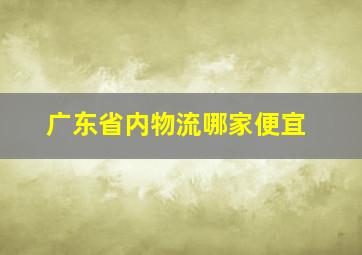 广东省内物流哪家便宜